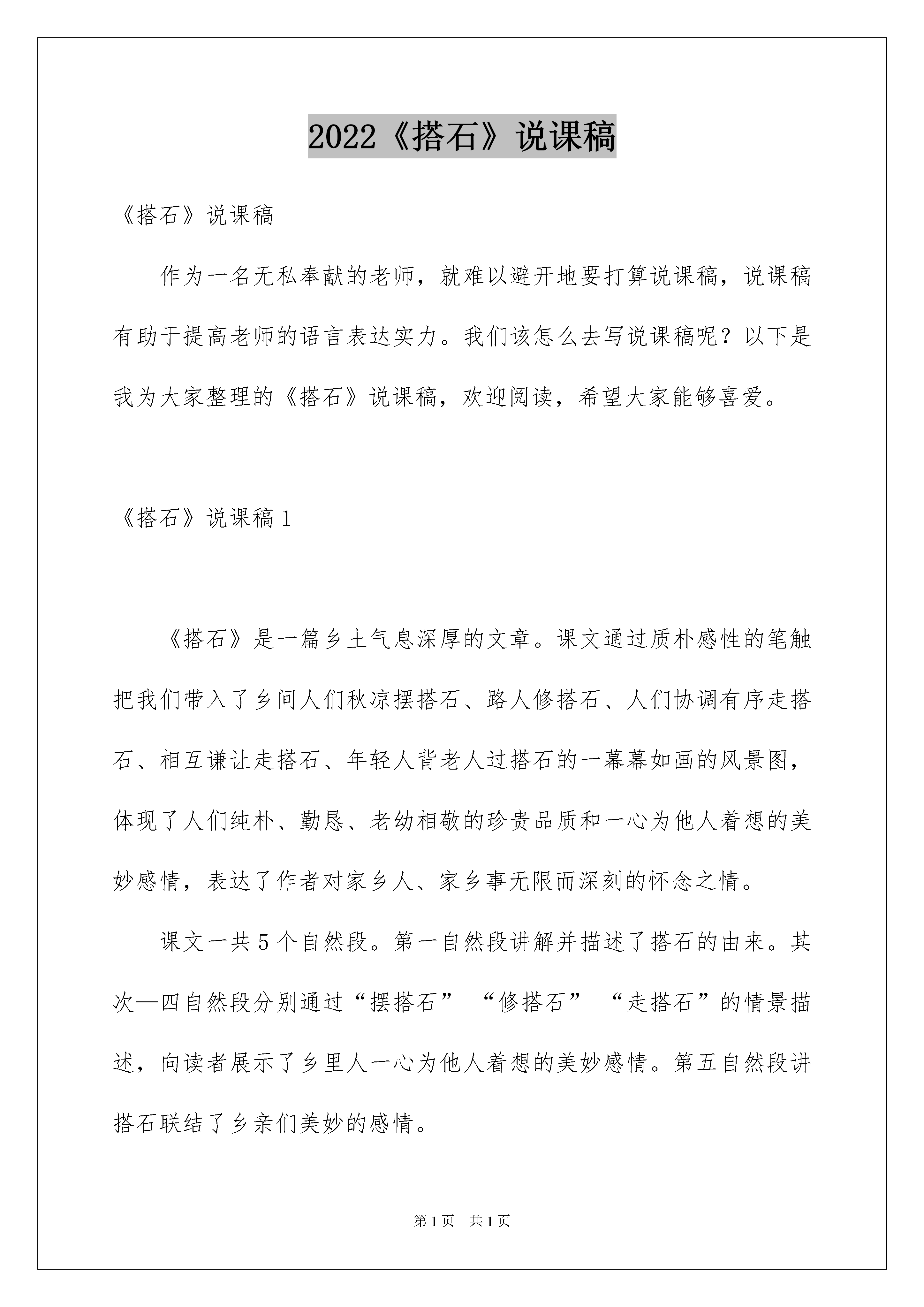 2022《搭石》说课稿

《搭石》说课稿

作为一名无私奉献的老师，就难以避开地要打算说课稿，说课稿有助于提高老师的语言表达实力。我们该怎么去写说课稿呢？以下是我为大家整理的《搭石》说课稿，欢迎阅读，希望大家能够喜爱。

《搭石》说课稿1

《搭石》是一篇乡土气息深厚的文章。课文通过质朴感性的笔触把我们带入了乡间人们秋凉摆搭石、路人修搭石、人们协调有序走搭石、相互谦让走搭石、年轻人背老人过搭石的一幕幕如画的风景图，体现了人们纯朴、勤恳、老幼相敬的珍贵品质和一心为他人着想的美妙感情，表达了作者对家乡人、家乡事无限而深刻的怀念之情。

课文一共5个自然段。第一自然段讲解并描述了搭石的由来。其次—四自然段分别通过“摆搭石” “修搭石” “走搭石”的情景描述，向读者展示了乡里人一心为他人着想的美妙感情。第五自然段讲搭石联结了乡亲们美妙的感情。

第1页 共1页